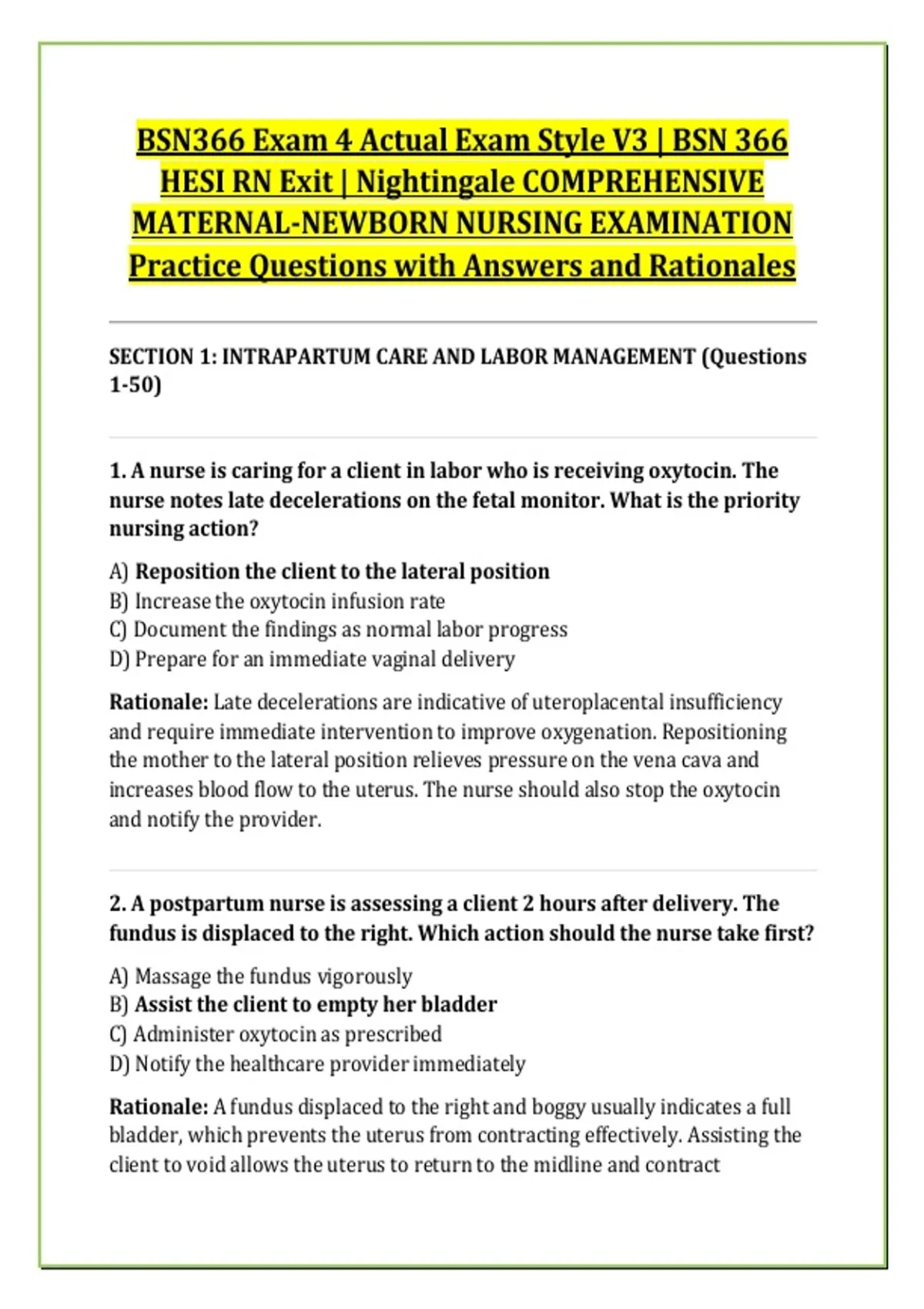 BSN366 Exam 4 Actual Exam Style V3 | BSN 366 HESI RN Exit | Nightingale COMPREHENSIVE MATERNAL-NEWBORN NURSING EXAMINATION Practice Questions with Answers and Rationales

SECTION 1: INTRAPARTUM CARE AND LABOR MANAGEMENT (Questions 1-50)

1. A nurse is caring for a client in labor who is receiving oxytocin. The nurse notes late decelerations on the fetal monitor. What is the priority nursing action?

A) Reposition the client to the lateral position
B) Increase the oxytocin infusion rate
C) Document the findings as normal labor progress
D) Prepare for an immediate vaginal delivery

Rationale: Late decelerations are indicative of uteroplacental insufficiency and require immediate intervention to improve oxygenation. Repositioning the mother to the lateral position relieves pressure on the vena cava and increases blood flow to the uterus. The nurse should also stop the oxytocin and notify the provider.

2. A postpartum nurse is assessing a client 2 hours after delivery. The fundus is displaced to the right. Which action should the nurse take first?

A) Massage the fundus vigorously
B) Assist the client to empty her bladder
C) Administer oxytocin as prescribed
D) Notify the healthcare provider immediately

Rationale: A fundus displaced to the right and boggy usually indicates a full bladder, which prevents the uterus from contracting effectively. Assisting the client to void allows the uterus to return to the midline and contract